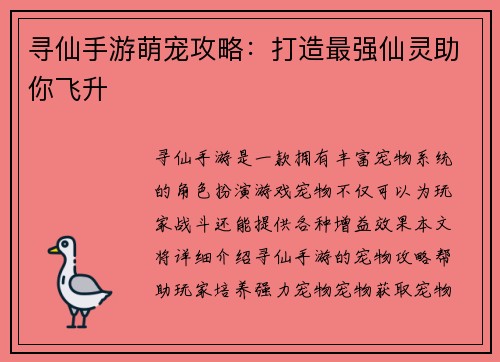 寻仙手游萌宠攻略：打造最强仙灵助你飞升

寻仙手游是一款拥有丰富宠物系统的角色扮演游戏宠物不仅可以为玩家战斗还能提供各种增益效果本文将详细介绍寻仙手游的宠物攻略帮助玩家培养强力宠物宠物获取宠物